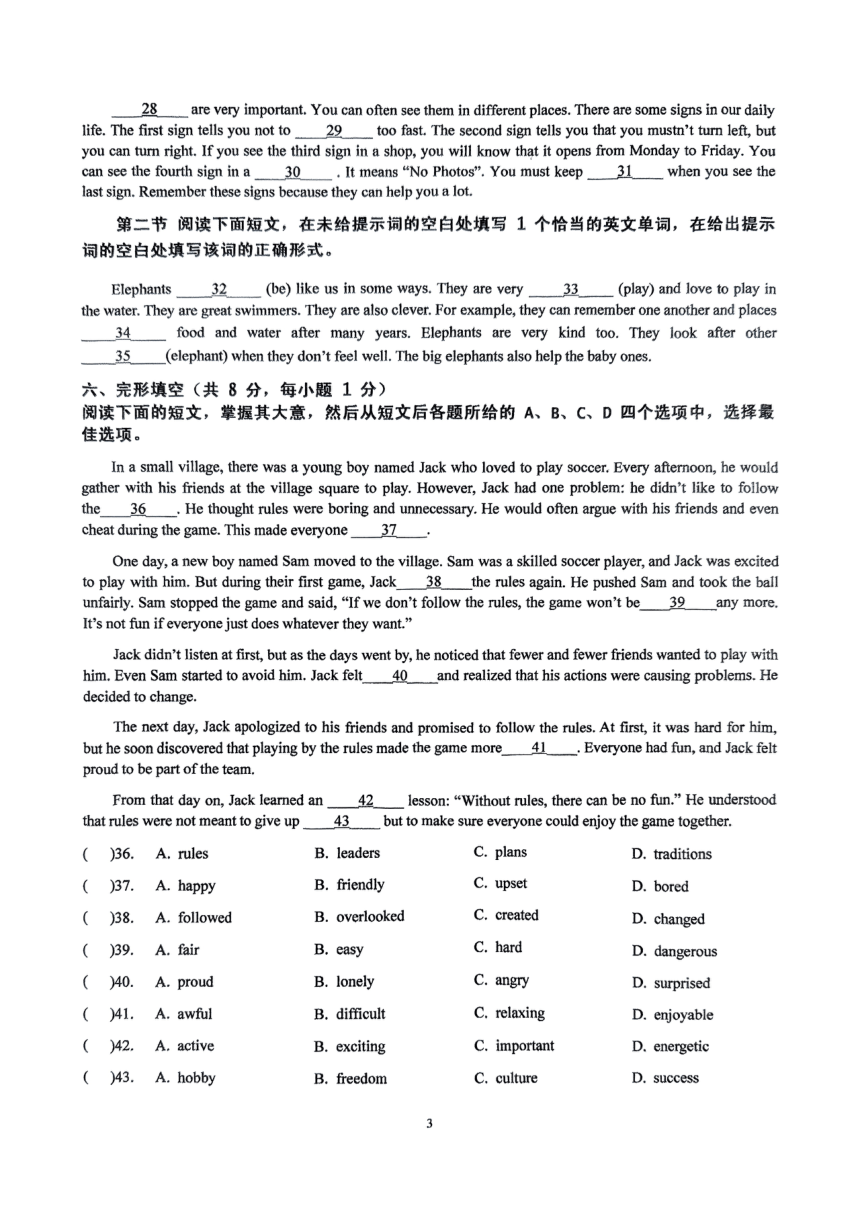 ____28____ are very important. You can often see them in different places. There are some signs in our daily life. The first sign tells you not to ____29____ too fast. The second sign tells you that you mustn't turn left, but you can turn right. If you see the third sign in a shop, you will know that it opens from Monday to Friday. You can see the fourth sign in a ____30____ . It means "No Photos". You must keep ____31____ when you see the last sign. Remember these signs because they can help you a lot.

第二节 阅读下面短文，在未给提示词的空白处填写 1 个恰当的英文单词，在给出提示词的空白处填写该词的正确形式。

Elephants ____32____ (be) like us in some ways. They are very ____33____ (play) and love to play in the water. They are great swimmers. They are also clever. For example, they can remember one another and places ____34____ food and water after many years. Elephants are very kind too. They look after other ____35____(elephant) when they don't feel well. The big elephants also help the baby ones.

六、完形填空（共 8 分，每小题 1 分）
阅读下面的短文，掌握其大意，然后从短文后各题所给的 A、B、C、D 四个选项中，选择最佳选项。

In a small village, there was a young boy named Jack who loved to play soccer. Every afternoon, he would gather with his friends at the village square to play. However, Jack had one problem: he didn't like to follow the____36____. He thought rules were boring and unnecessary. He would often argue with his friends and even cheat during the game. This made everyone ____37____.

One day, a new boy named Sam moved to the village. Sam was a skilled soccer player, and Jack was excited to play with him. But during their first game, Jack____38____the rules again. He pushed Sam and took the ball unfairly. Sam stopped the game and said, "If we don't follow the rules, the game won't be____39____any more. It's not fun if everyone just does whatever they want."

Jack didn't listen at first, but as the days went by, he noticed that fewer and fewer friends wanted to play with him. Even Sam started to avoid him. Jack felt____40____and realized that his actions were causing problems. He decided to change.

The next day, Jack apologized to his friends and promised to follow the rules. At first, it was hard for him, but he soon discovered that playing by the rules made the game more____41____. Everyone had fun, and Jack felt proud to be part of the team.

From that day on, Jack learned an ____42____ lesson: "Without rules, there can be no fun." He understood that rules were not meant to give up ____43____ but to make sure everyone could enjoy the game together.

(　)36. A. rules B. leaders C. plans D. traditions
(　)37. A. happy B. friendly C. upset D. bored
(　)38. A. followed B. overlooked C. created D. changed
(　)39. A. fair B. easy C. hard D. dangerous
(　)40. A. proud B. lonely C. angry D. surprised
(　)41. A. awful B. difficult C. relaxing D. enjoyable
(　)42. A. active B. exciting C. important D. energetic
(　)43. A. hobby B. freedom C. culture D. success

3